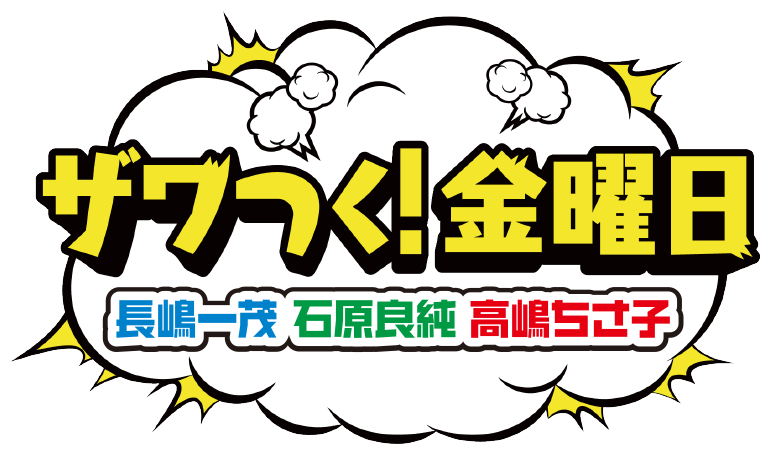 ザワつく!金曜日

長嶋一茂 石原良純 高嶋ちさ子